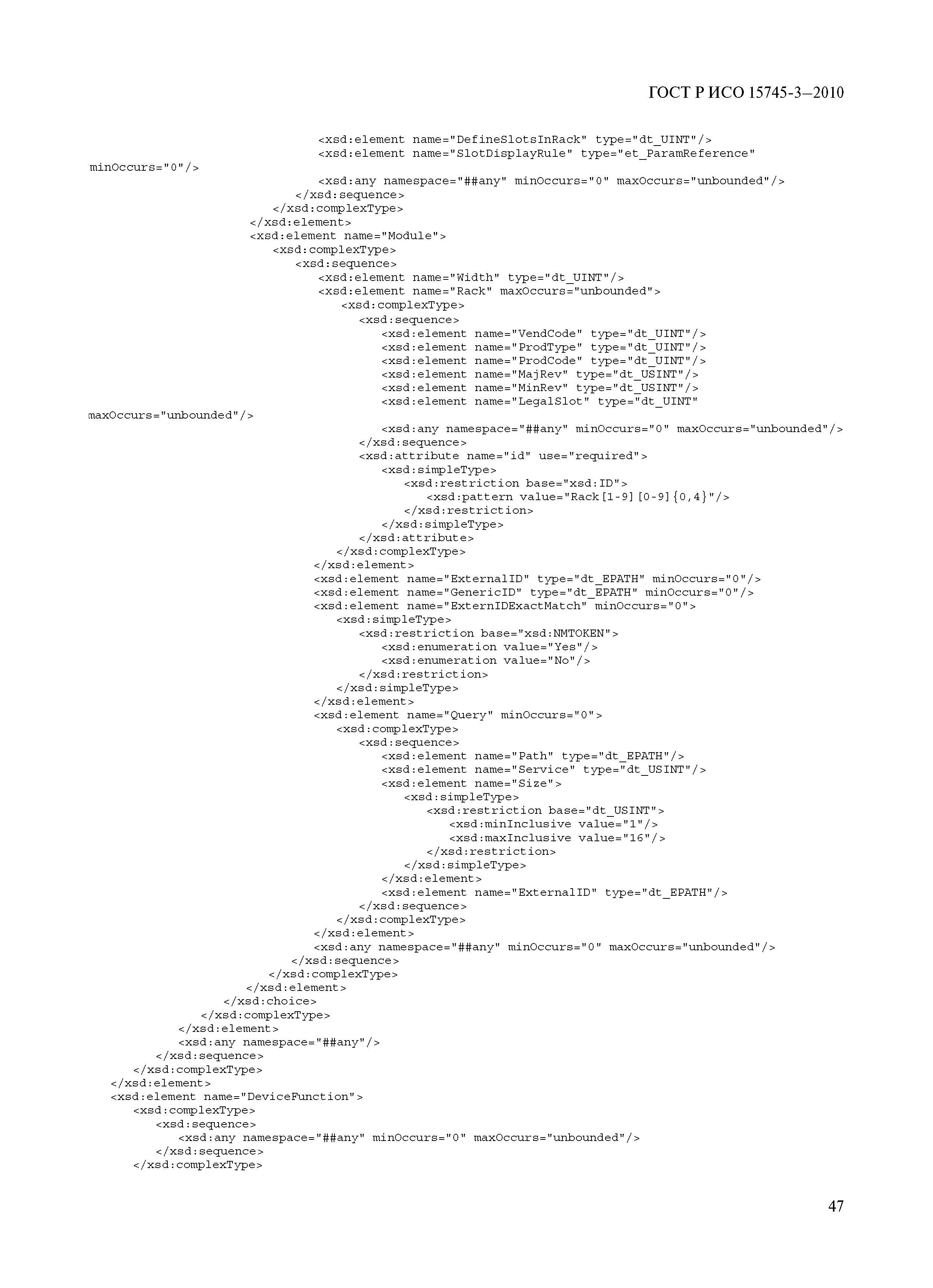 ГОСТ Р ИСО 15745-3—2010

<xsd:element name="DefineSlotsInRack" type="dt_UINT"/>
<xsd:element name="SlotDisplayRule" type="et_ParamReference" minOccurs="0"/>
<xsd:any namespace="##any" minOccurs="0" maxOccurs="unbounded"/>
</xsd:sequence>
</xsd:complexType>
</xsd:element>
<xsd:element name="Module">
<xsd:complexType>
<xsd:sequence>
<xsd:element name="Width" type="dt_UINT"/>
<xsd:element name="Rack" maxOccurs="unbounded">
<xsd:complexType>
<xsd:sequence>
<xsd:element name="VendCode" type="dt_UINT"/>
<xsd:element name="ProdType" type="dt_UINT"/>
<xsd:element name="ProdCode" type="dt_UINT"/>
<xsd:element name="MajRev" type="dt_USINT"/>
<xsd:element name="MinRev" type="dt_USINT"/>
<xsd:element name="LegalSlot" type="dt_UINT" maxOccurs="unbounded"/>
<xsd:any namespace="##any" minOccurs="0" maxOccurs="unbounded"/>
</xsd:sequence>
<xsd:attribute name="id" use="required">
<xsd:simpleType>
<xsd:restriction base="xsd:ID">
<xsd:pattern value="Rack[1-9][0-9]{0,4}"/>
</xsd:restriction>
</xsd:simpleType>
</xsd:attribute>
</xsd:complexType>
</xsd:element>
<xsd:element name="ExternalID" type="dt_EPATH" minOccurs="0"/>
<xsd:element name="GenericID" type="dt_EPATH" minOccurs="0"/>
<xsd:element name="ExternIDExactMatch" minOccurs="0">
<xsd:simpleType>
<xsd:restriction base="xsd:NMTOKEN">
<xsd:enumeration value="Yes"/>
<xsd:enumeration value="No"/>
</xsd:restriction>
</xsd:simpleType>
</xsd:element>
<xsd:element name="Query" minOccurs="0">
<xsd:complexType>
<xsd:sequence>
<xsd:element name="Path" type="dt_EPATH"/>
<xsd:element name="Service" type="dt_USINT"/>
<xsd:element name="Size">
<xsd:simpleType>
<xsd:restriction base="dt_USINT">
<xsd:minInclusive value="1"/>
<xsd:maxInclusive value="16"/>
</xsd:restriction>
</xsd:simpleType>
</xsd:element>
<xsd:element name="ExternalID" type="dt_EPATH"/>
</xsd:sequence>
</xsd:complexType>
</xsd:element>
<xsd:any namespace="##any" minOccurs="0" maxOccurs="unbounded"/>
</xsd:sequence>
</xsd:complexType>
</xsd:element>
</xsd:choice>
</xsd:complexType>
</xsd:element>
<xsd:any namespace="##any"/>
</xsd:sequence>
</xsd:complexType>
</xsd:element>
<xsd:element name="DeviceFunction">
<xsd:complexType>
<xsd:sequence>
<xsd:any namespace="##any" minOccurs="0" maxOccurs="unbounded"/>
</xsd:sequence>
</xsd:complexType>

47